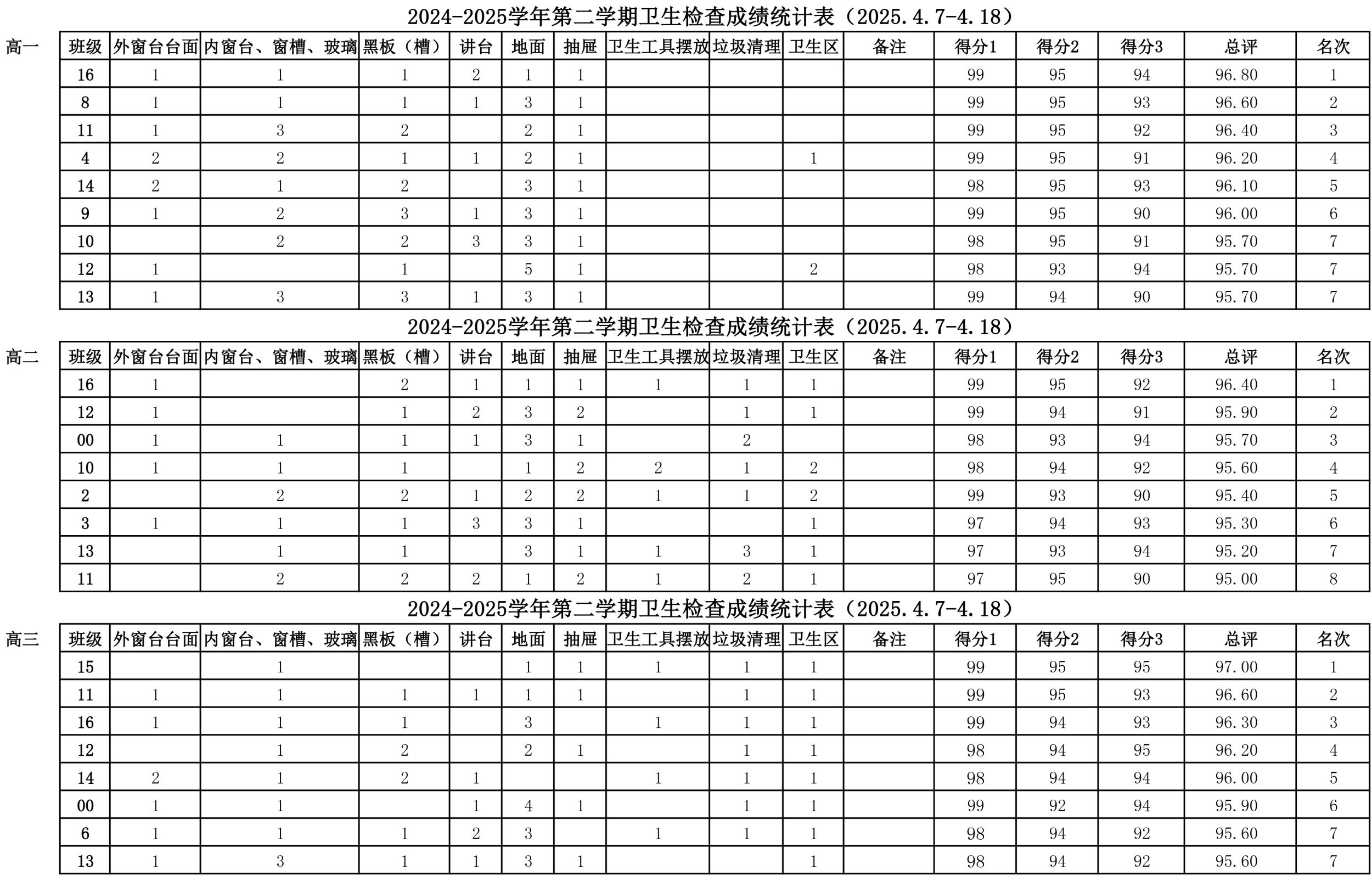 2024-2025学年第二学期卫生检查成绩统计表（2025.4.7-4.18）

高一

| 班级 | 外窗台台面 | 内窗台、窗槽、玻璃 | 黑板（槽） | 讲台 | 地面 | 抽屉 | 卫生工具摆放 | 垃圾清理 | 卫生区 | 备注 | 得分1 | 得分2 | 得分3 | 总评 | 名次 |
|---|---|---|---|---|---|---|---|---|---|---|---|---|---|---|---|
| 16 | 1 | 1 | 1 | 2 | 1 | 1 | | | | | 99 | 95 | 94 | 96.80 | 1 |
| 8 | 1 | 1 | 1 | 1 | 3 | 1 | | | | | 99 | 95 | 93 | 96.60 | 2 |
| 11 | 1 | 3 | 2 | | 2 | 1 | | | | | 99 | 95 | 92 | 96.40 | 3 |
| 4 | 2 | 2 | 1 | 1 | 2 | 1 | | | 1 | | 99 | 95 | 91 | 96.20 | 4 |
| 14 | 2 | 1 | 2 | | 3 | 1 | | | | | 98 | 95 | 93 | 96.10 | 5 |
| 9 | 1 | 2 | 3 | 1 | 3 | 1 | | | | | 99 | 95 | 90 | 96.00 | 6 |
| 10 | | 2 | 2 | 3 | 3 | 1 | | | | | 98 | 95 | 91 | 95.70 | 7 |
| 12 | 1 | | 1 | | 5 | 1 | | | 2 | | 98 | 93 | 94 | 95.70 | 7 |
| 13 | 1 | 3 | 3 | 1 | 3 | 1 | | | | | 99 | 94 | 90 | 95.70 | 7 |

2024-2025学年第二学期卫生检查成绩统计表（2025.4.7-4.18）

高二

| 班级 | 外窗台台面 | 内窗台、窗槽、玻璃 | 黑板（槽） | 讲台 | 地面 | 抽屉 | 卫生工具摆放 | 垃圾清理 | 卫生区 | 备注 | 得分1 | 得分2 | 得分3 | 总评 | 名次 |
|---|---|---|---|---|---|---|---|---|---|---|---|---|---|---|---|
| 16 | 1 | | 2 | 1 | 1 | 1 | 1 | 1 | 1 | | 99 | 95 | 92 | 96.40 | 1 |
| 12 | 1 | | 1 | 2 | 3 | 2 | | 1 | 1 | | 99 | 94 | 91 | 95.90 | 2 |
| 00 | 1 | 1 | 1 | 1 | 3 | 1 | | 2 | | | 98 | 93 | 94 | 95.70 | 3 |
| 10 | 1 | 1 | 1 | | 1 | 2 | 2 | 1 | 2 | | 98 | 94 | 92 | 95.60 | 4 |
| 2 | | 2 | 2 | 1 | 2 | 2 | 1 | 1 | 2 | | 99 | 93 | 90 | 95.40 | 5 |
| 3 | 1 | 1 | 1 | 3 | 3 | 1 | | | 1 | | 97 | 94 | 93 | 95.30 | 6 |
| 13 | | 1 | 1 | | 3 | 1 | 1 | 3 | 1 | | 97 | 93 | 94 | 95.20 | 7 |
| 11 | | 2 | 2 | 2 | 1 | 2 | 1 | 2 | 1 | | 97 | 95 | 90 | 95.00 | 8 |

2024-2025学年第二学期卫生检查成绩统计表（2025.4.7-4.18）

高三

| 班级 | 外窗台台面 | 内窗台、窗槽、玻璃 | 黑板（槽） | 讲台 | 地面 | 抽屉 | 卫生工具摆放 | 垃圾清理 | 卫生区 | 备注 | 得分1 | 得分2 | 得分3 | 总评 | 名次 |
|---|---|---|---|---|---|---|---|---|---|---|---|---|---|---|---|
| 15 | | 1 | | | 1 | 1 | 1 | 1 | 1 | | 99 | 95 | 95 | 97.00 | 1 |
| 11 | 1 | 1 | 1 | 1 | 1 | 1 | | 1 | 1 | | 99 | 95 | 93 | 96.60 | 2 |
| 16 | 1 | 1 | 1 | | 3 | | 1 | 1 | 1 | | 99 | 94 | 93 | 96.30 | 3 |
| 12 | | 1 | 2 | | 2 | 1 | | 1 | 1 | | 98 | 94 | 95 | 96.20 | 4 |
| 14 | 2 | 1 | 2 | 1 | | | 1 | 1 | 1 | | 98 | 94 | 94 | 96.00 | 5 |
| 00 | 1 | 1 | | 1 | 4 | 1 | | 1 | 1 | | 99 | 92 | 94 | 95.90 | 6 |
| 6 | 1 | 1 | 1 | 2 | 3 | | 1 | 1 | 1 | | 98 | 94 | 92 | 95.60 | 7 |
| 13 | 1 | 3 | 1 | 1 | 3 | 1 | | | 1 | | 98 | 94 | 92 | 95.60 | 7 |